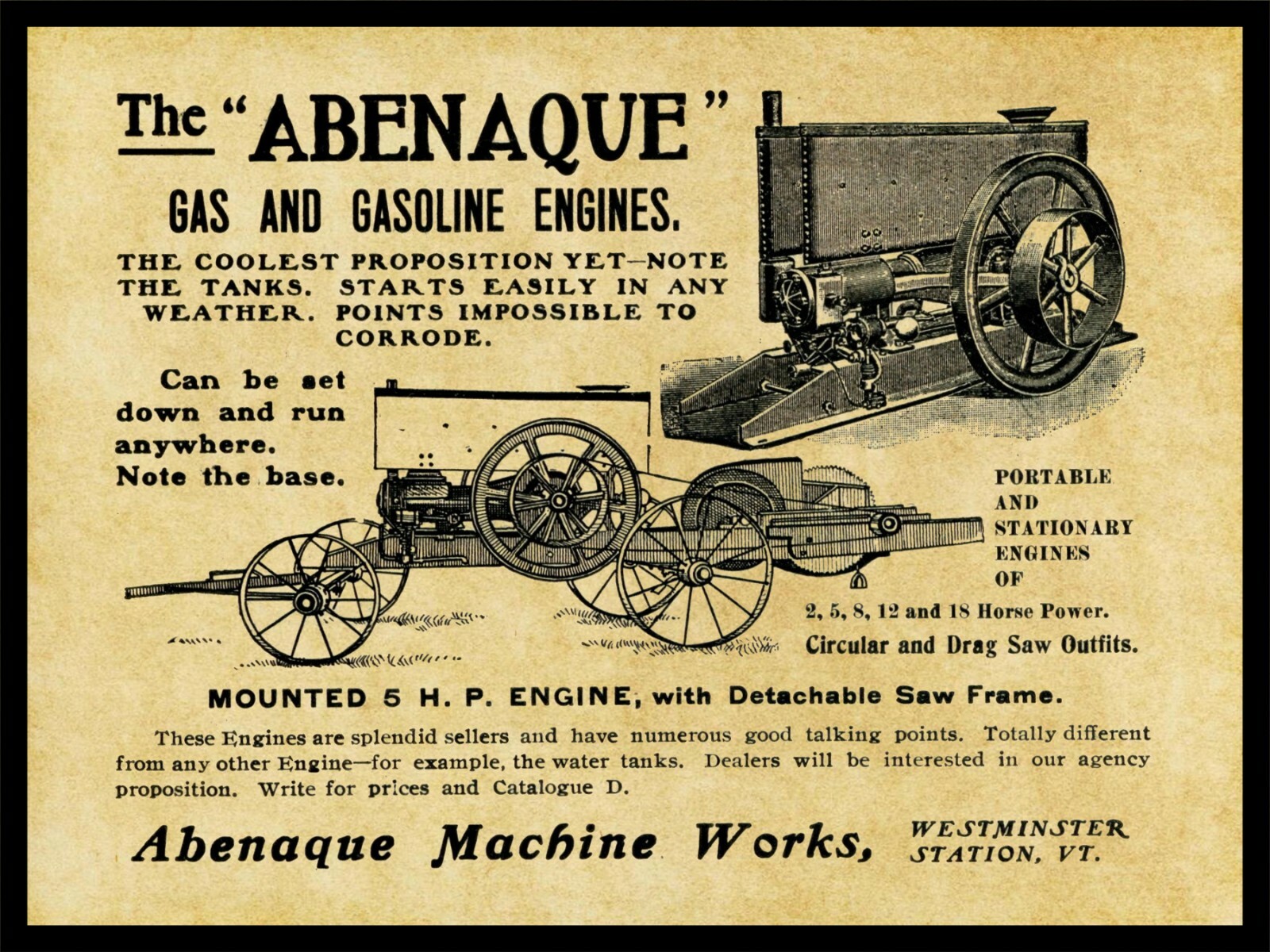 The "ABENAQUE"

GAS AND GASOLINE ENGINES.

THE COOLEST PROPOSITION YET—NOTE THE TANKS. STARTS EASILY IN ANY WEATHER. POINTS IMPOSSIBLE TO CORRODE.

Can be set down and run anywhere. Note the base.

PORTABLE AND STATIONARY ENGINES OF

2, 5, 8, 12 and 18 Horse Power.

Circular and Drag Saw Outfits.

MOUNTED 5 H. P. ENGINE, with Detachable Saw Frame.

These Engines are splendid sellers and have numerous good talking points. Totally different from any other Engine—for example, the water tanks. Dealers will be interested in our agency proposition. Write for prices and Catalogue D.

Abenaque Machine Works, WESTMINSTER STATION, VT.